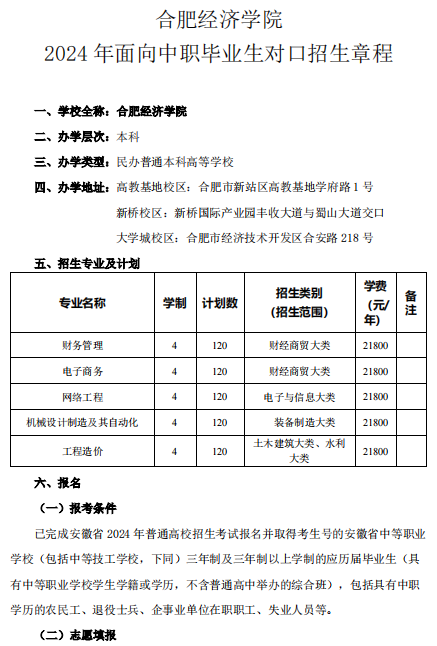 合肥经济学院
2024 年面向中职毕业生对口招生章程

一、学校全称：合肥经济学院

二、办学层次：本科

三、办学类型：民办普通本科高等学校

四、办学地址：高教基地校区：合肥市新站区高教基地学府路 1 号
新桥校区：新桥国际产业园丰收大道与蜀山大道交口
大学城校区：合肥市经济技术开发区合安路 218 号

五、招生专业及计划

| 专业名称 | 学制 | 计划数 | 招生类别（招生范围） | 学费（元/年） | 备注 |
|---|---|---|---|---|---|
| 财务管理 | 4 | 120 | 财经商贸大类 | 21800 | |
| 电子商务 | 4 | 120 | 财经商贸大类 | 21800 | |
| 网络工程 | 4 | 120 | 电子与信息大类 | 21800 | |
| 机械设计制造及其自动化 | 4 | 120 | 装备制造大类 | 21800 | |
| 工程造价 | 4 | 120 | 土木建筑大类、水利大类 | 21800 | |

六、报名

（一）报考条件

已完成安徽省 2024 年普通高校招生考试报名并取得考生号的安徽省中等职业学校（包括中等技工学校，下同）三年制及三年制以上学制的应历届毕业生（具有中等职业学校学生学籍或学历，不含普通高中举办的综合班），包括具有中职学历的农民工、退役士兵、企事业单位在职职工、失业人员等。

（二）志愿填报